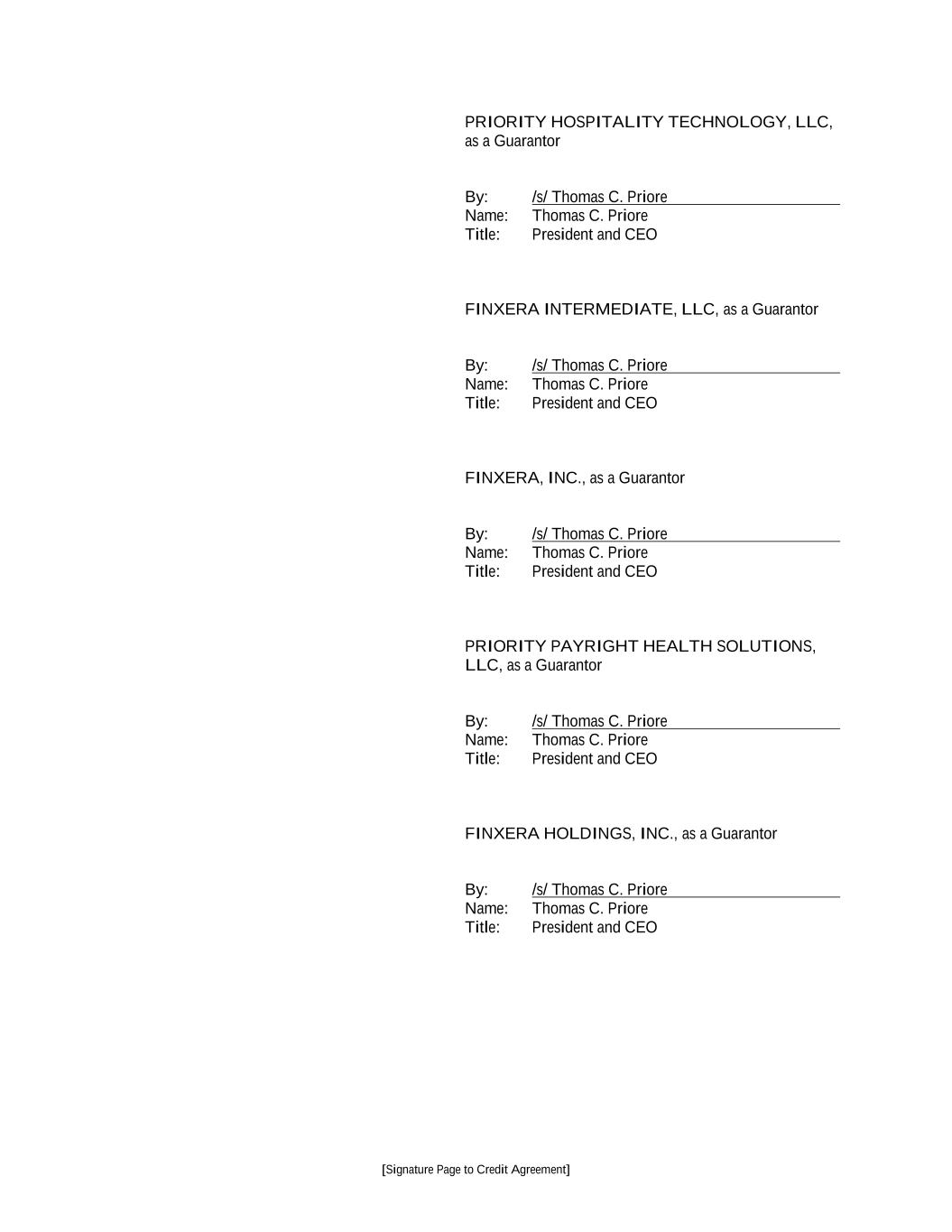 PRIORITY HOSPITALITY TECHNOLOGY, LLC, as a Guarantor

By: /s/ Thomas C. Priore
Name: Thomas C. Priore
Title: President and CEO

FINXERA INTERMEDIATE, LLC, as a Guarantor

By: /s/ Thomas C. Priore
Name: Thomas C. Priore
Title: President and CEO

FINXERA, INC., as a Guarantor

By: /s/ Thomas C. Priore
Name: Thomas C. Priore
Title: President and CEO

PRIORITY PAYRIGHT HEALTH SOLUTIONS, LLC, as a Guarantor

By: /s/ Thomas C. Priore
Name: Thomas C. Priore
Title: President and CEO

FINXERA HOLDINGS, INC., as a Guarantor

By: /s/ Thomas C. Priore
Name: Thomas C. Priore
Title: President and CEO

[Signature Page to Credit Agreement]